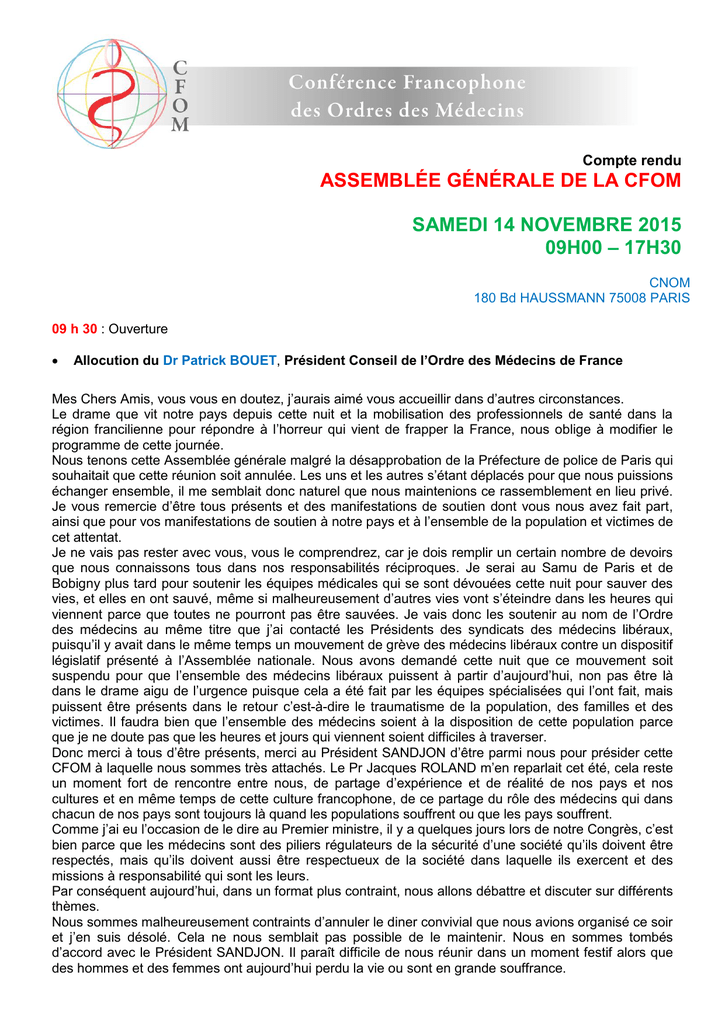 C
F
O
M

Conférence Francophone
des Ordres des Médecins

Compte rendu
ASSEMBLÉE GÉNÉRALE DE LA CFOM

SAMEDI 14 NOVEMBRE 2015
09H00 – 17H30

CNOM
180 Bd HAUSSMANN 75008 PARIS

09 h 30 : Ouverture

• Allocution du Dr Patrick BOUET, Président Conseil de l'Ordre des Médecins de France

Mes Chers Amis, vous vous en doutez, j'aurais aimé vous accueillir dans d'autres circonstances.
Le drame que vit notre pays depuis cette nuit et la mobilisation des professionnels de santé dans la région francilienne pour répondre à l'horreur qui vient de frapper la France, nous oblige à modifier le programme de cette journée.
Nous tenons cette Assemblée générale malgré la désapprobation de la Préfecture de police de Paris qui souhaitait que cette réunion soit annulée. Les uns et les autres s'étant déplacés pour que nous puissions échanger ensemble, il me semblait donc naturel que nous maintenions ce rassemblement en lieu privé.
Je vous remercie d'être tous présents et des manifestations de soutien dont vous nous avez fait part, ainsi que pour vos manifestations de soutien à notre pays et à l'ensemble de la population et victimes de cet attentat.
Je ne vais pas rester avec vous, vous le comprendrez, car je dois remplir un certain nombre de devoirs que nous connaissons tous dans nos responsabilités réciproques. Je serai au Samu de Paris et de Bobigny plus tard pour soutenir les équipes médicales qui se sont dévouées cette nuit pour sauver des vies, et elles en ont sauvé, même si malheureusement d'autres vies vont s'éteindre dans les heures qui viennent parce que toutes ne pourront pas être sauvées. Je vais donc les soutenir au nom de l'Ordre des médecins au même titre que j'ai contacté les Présidents des syndicats des médecins libéraux, puisqu'il y avait dans le même temps un mouvement de grève des médecins libéraux contre un dispositif législatif présenté à l'Assemblée nationale. Nous avons demandé cette nuit que ce mouvement soit suspendu pour que l'ensemble des médecins libéraux puissent à partir d'aujourd'hui, non pas être là dans le drame aigu de l'urgence puisque cela a été fait par les équipes spécialisées qui l'ont fait, mais puissent être présents dans le retour c'est-à-dire le traumatisme de la population, des familles et des victimes. Il faudra bien que l'ensemble des médecins soient à la disposition de cette population parce que je ne doute pas que les heures et jours qui viennent soient difficiles à traverser.
Donc merci à tous d'être présents, merci au Président SANDJON d'être parmi nous pour présider cette CFOM à laquelle nous sommes très attachés. Le Pr Jacques ROLAND m'en reparlait cet été, cela reste un moment fort de rencontre entre nous, de partage d'expérience et de réalité de nos pays et nos cultures et en même temps de cette culture francophone, de ce partage du rôle des médecins qui dans chacun de nos pays sont toujours là quand les populations souffrent ou que les pays souffrent.
Comme j'ai eu l'occasion de le dire au Premier ministre, il y a quelques jours lors de notre Congrès, c'est bien parce que les médecins sont des piliers régulateurs de la sécurité d'une société qu'ils doivent être respectés, mais qu'ils doivent aussi être respectueux de la société dans laquelle ils exercent et des missions à responsabilité qui sont les leurs.
Par conséquent aujourd'hui, dans un format plus contraint, nous allons débattre et discuter sur différents thèmes.
Nous sommes malheureusement contraints d'annuler le diner convivial que nous avions organisé ce soir et j'en suis désolé. Cela ne nous semblait pas possible de le maintenir. Nous en sommes tombés d'accord avec le Président SANDJON. Il paraît difficile de nous réunir dans un moment festif alors que des hommes et des femmes ont aujourd'hui perdu la vie ou sont en grande souffrance.